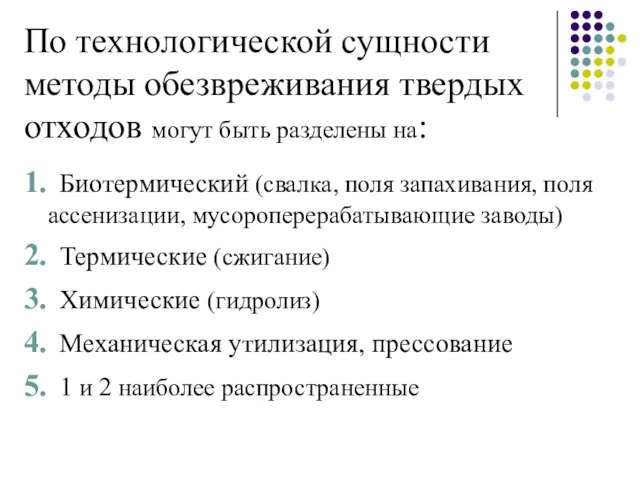 По технологической сущности методы обезвреживания твердых отходов могут быть разделены на:

1. Биотермический (свалка, поля запахивания, поля ассенизации, мусороперерабатывающие заводы)
2. Термические (сжигание)
3. Химические (гидролиз)
4. Механическая утилизация, прессование
5. 1 и 2 наиболее распространенные